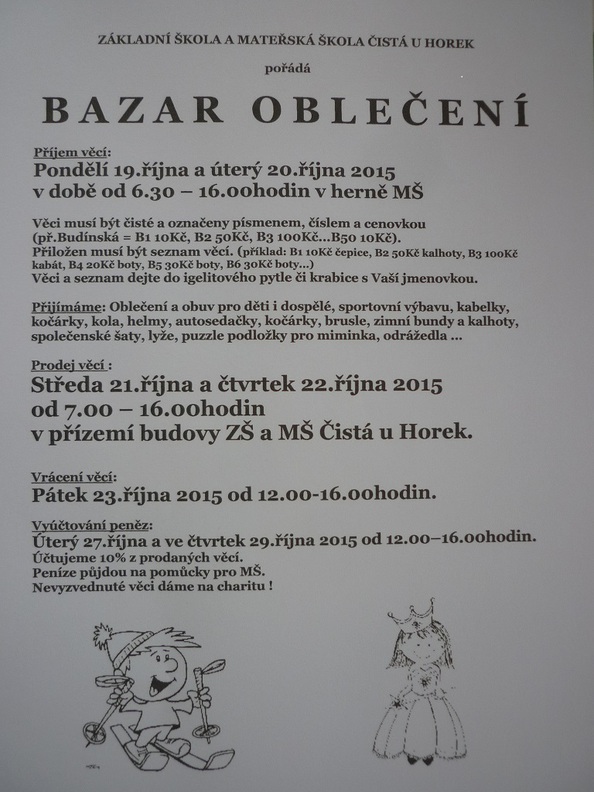 ZÁKLADNÍ ŠKOLA A MATEŘSKÁ ŠKOLA ČISTÁ U HOREK

pořádá

BAZAR OBLEČENÍ

Příjem věcí:
Pondělí 19.října a úterý 20.října 2015
v době od 6.30 – 16.00hodin v herně MŠ

Věci musí být čisté a označeny písmenem, číslem a cenovkou (př.Budínská = B1 10Kč, B2 50Kč, B3 100Kč…B50 10Kč).
Přiložen musí být seznam věcí. (příklad: B1 10Kč čepice, B2 50Kč kalhoty, B3 100Kč kabát, B4 20Kč boty, B5 30Kč boty, B6 30Kč boty…)
Věci a seznam dejte do igelitového pytle či krabice s Vaší jmenovkou.

Přijímáme: Oblečení a obuv pro děti i dospělé, sportovní výbavu, kabelky, kočárky, kola, helmy, autosedačky, kočárky, brusle, zimní bundy a kalhoty, společenské šaty, lyže, puzzle podložky pro miminka, odrážedla …

Prodej věcí :
Středa 21.října a čtvrtek 22.října 2015
od 7.00 – 16.00hodin
v přízemí budovy ZŠ a MŠ Čistá u Horek.

Vrácení věcí:
Pátek 23.října 2015 od 12.00-16.00hodin.

Vyúčtování peněz:
Úterý 27.října a ve čtvrtek 29.října 2015 od 12.00–16.00hodin.
Účtujeme 10% z prodaných věcí.
Peníze půjdou na pomůcky pro MŠ.
Nevyzvednuté věci dáme na charitu !